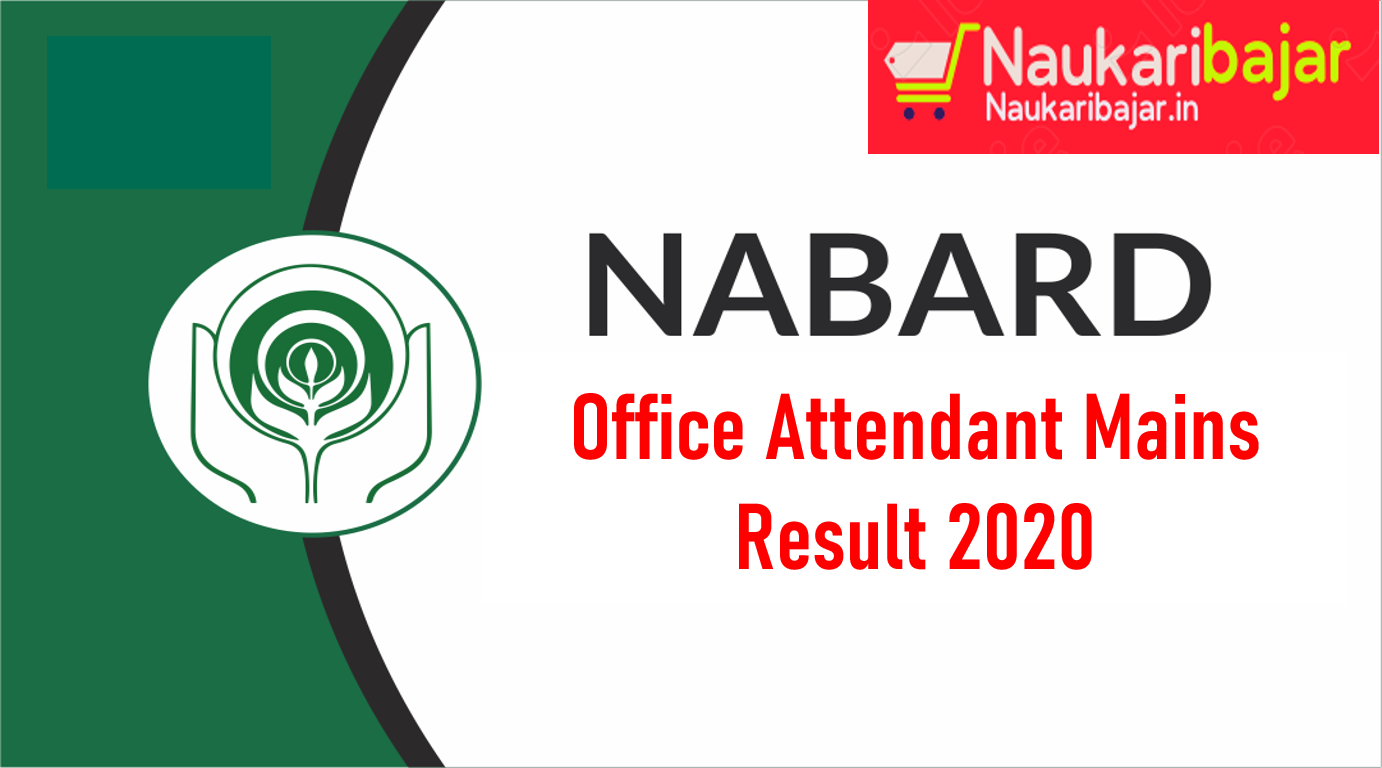 Naukaribajar
Naukaribajar.in

NABARD

Office Attendant Mains Result 2020